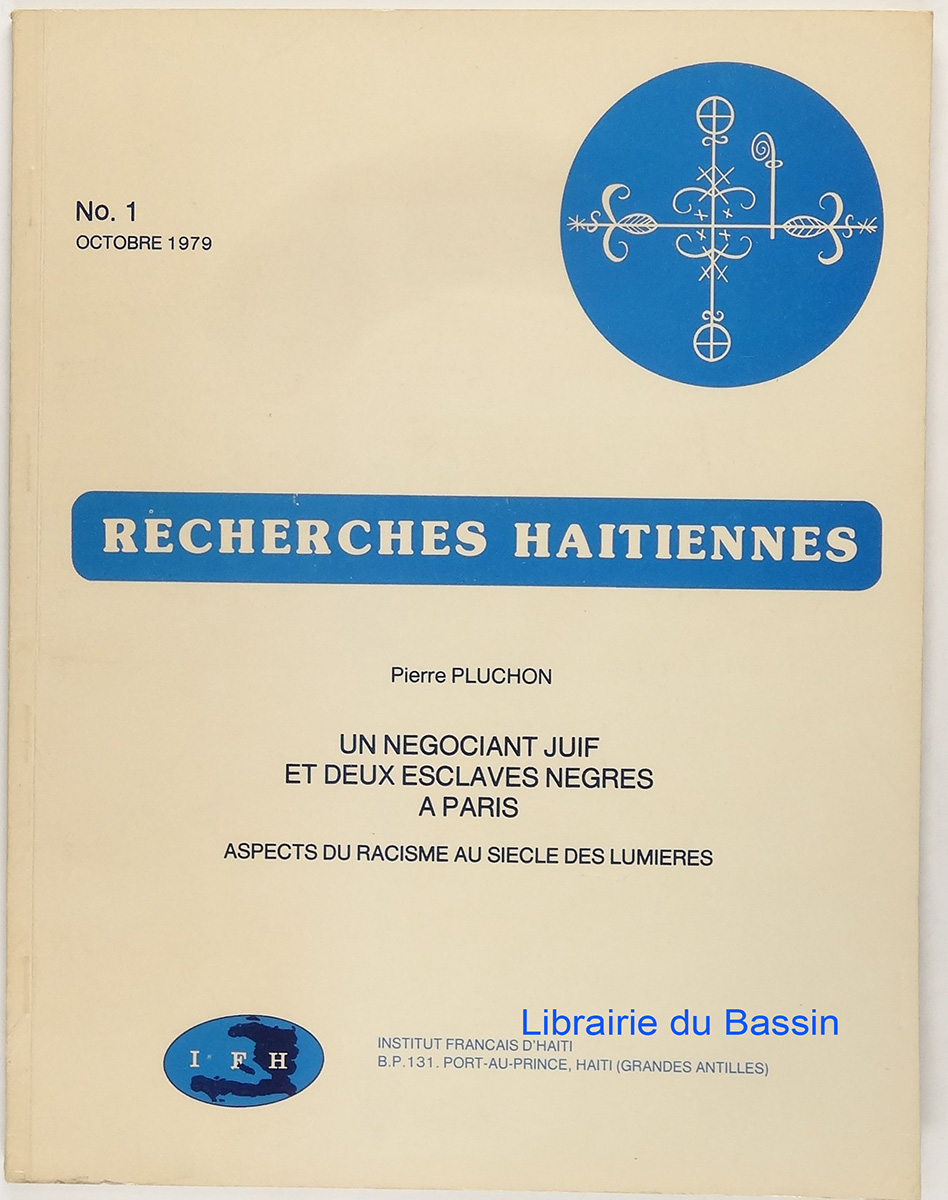 No. 1
OCTOBRE 1979

RECHERCHES HAITIENNES

Pierre PLUCHON

UN NEGOCIANT JUIF
ET DEUX ESCLAVES NEGRES
A PARIS

ASPECTS DU RACISME AU SIECLE DES LUMIERES

I F H

INSTITUT FRANCAIS D'HAITI
B.P.131. PORT-AU-PRINCE, HAITI (GRANDES ANTILLES)

Librairie du Bassin